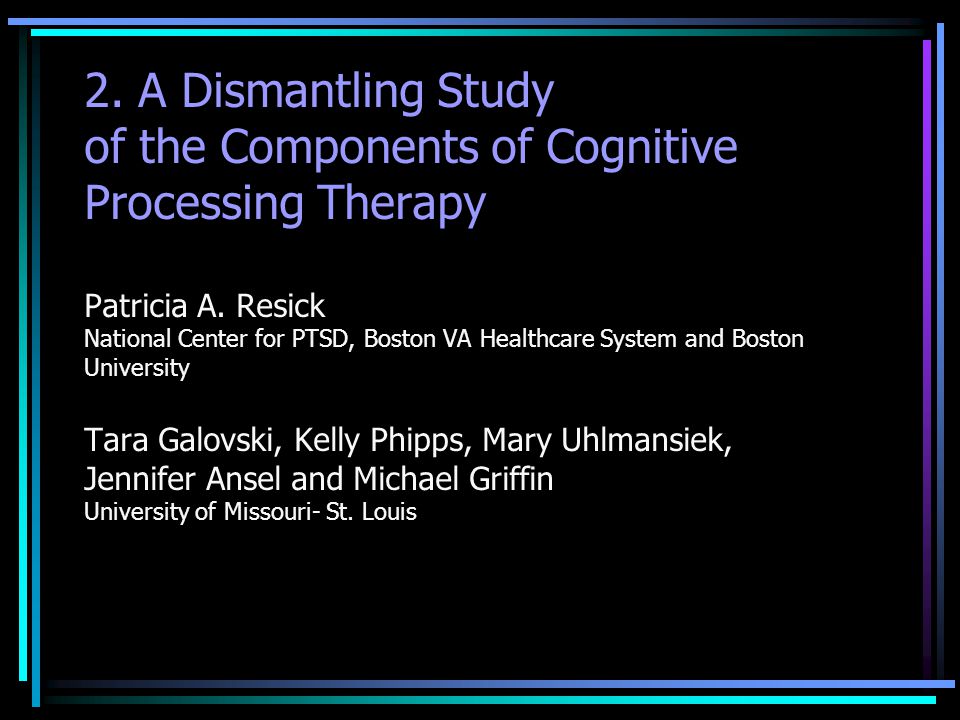 2. A Dismantling Study of the Components of Cognitive Processing Therapy

Patricia A. Resick
National Center for PTSD, Boston VA Healthcare System and Boston University

Tara Galovski, Kelly Phipps, Mary Uhlmansiek, Jennifer Ansel and Michael Griffin
University of Missouri- St. Louis